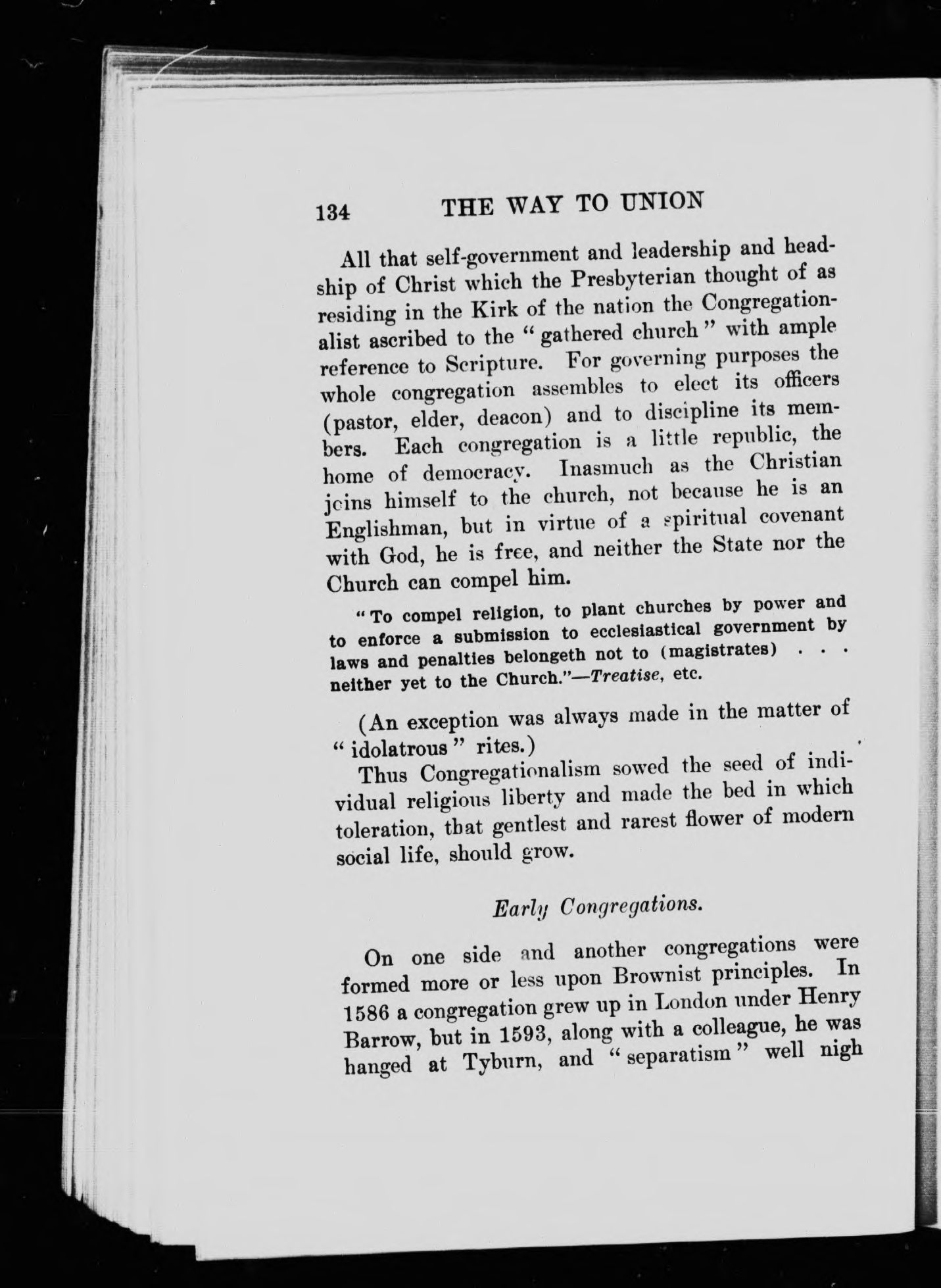 134 THE WAY TO UNION

All that self-government and leadership and headship of Christ which the Presbyterian thought of as residing in the Kirk of the nation the Congregationalist ascribed to the "gathered church" with ample reference to Scripture. For governing purposes the whole congregation assembles to elect its officers (pastor, elder, deacon) and to discipline its members. Each congregation is a little republic, the home of democracy. Inasmuch as the Christian joins himself to the church, not because he is an Englishman, but in virtue of a spiritual covenant with God, he is free, and neither the State nor the Church can compel him.

"To compel religion, to plant churches by power and to enforce a submission to ecclesiastical government by laws and penalties belongeth not to (magistrates) . . . neither yet to the Church."—Treatise, etc.

(An exception was always made in the matter of "idolatrous" rites.)

Thus Congregationalism sowed the seed of individual religious liberty and made the bed in which toleration, that gentlest and rarest flower of modern social life, should grow.

Early Congregations.

On one side and another congregations were formed more or less upon Brownist principles. In 1586 a congregation grew up in London under Henry Barrow, but in 1593, along with a colleague, he was hanged at Tyburn, and "separatism" well nigh